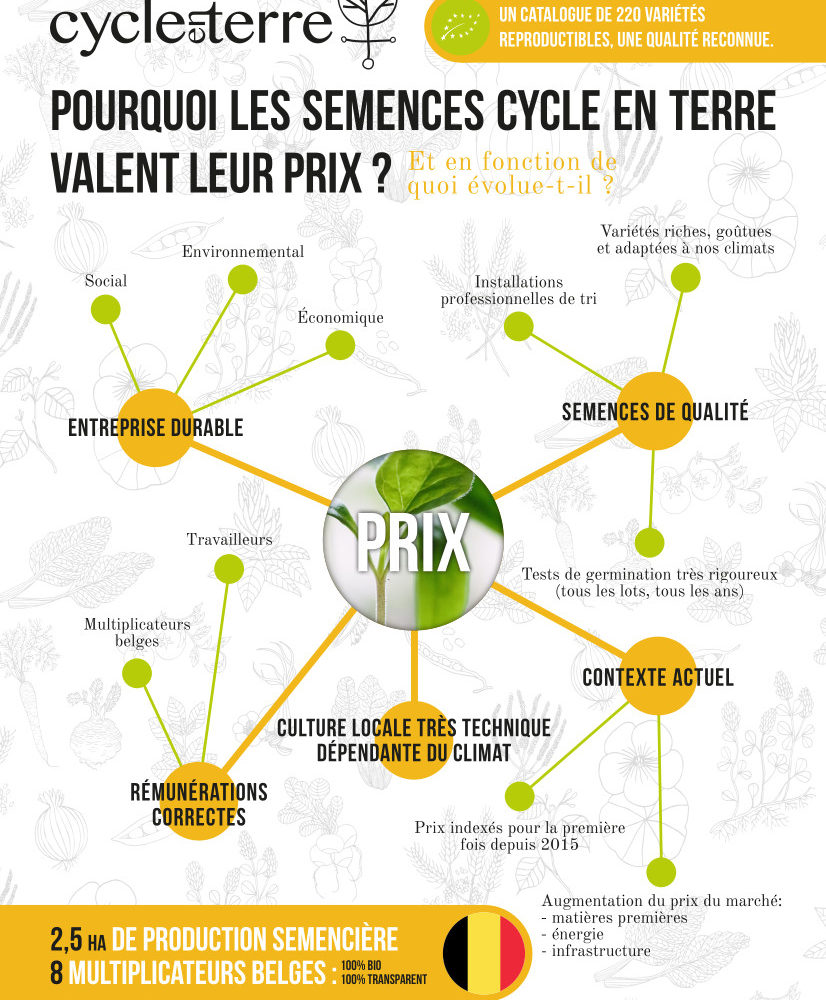 cycle en terre

UN CATALOGUE DE 220 VARIÉTÉS REPRODUCTIBLES, UNE QUALITÉ RECONNUE.

POURQUOI LES SEMENCES CYCLE EN TERRE VALENT LEUR PRIX ? Et en fonction de quoi évolue-t-il ?

Social
Environnemental
Économique
ENTREPRISE DURABLE

Installations professionnelles de tri
Variétés riches, goûtues et adaptées à nos climats
SEMENCES DE QUALITÉ
Tests de germination très rigoureux (tous les lots, tous les ans)

PRIX

Travailleurs
Multiplicateurs belges
RÉMUNÉRATIONS CORRECTES

CULTURE LOCALE TRÈS TECHNIQUE DÉPENDANTE DU CLIMAT

CONTEXTE ACTUEL
Prix indexés pour la première fois depuis 2015
Augmentation du prix du marché:
- matières premières
- énergie
- infrastructure

2,5 HA DE PRODUCTION SEMENCIÈRE
8 MULTIPLICATEURS BELGES : 100% BIO 100% TRANSPARENT